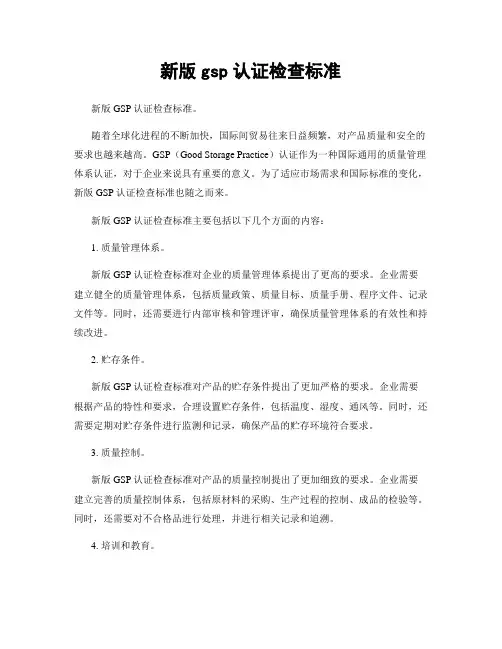 新版 gsp 认证检查标准

新版 GSP 认证检查标准。

随着全球化进程的不断加快，国际间贸易往来日益频繁，对产品质量和安全的要求也越来越高。GSP（Good Storage Practice）认证作为一种国际通用的质量管理体系认证，对于企业来说具有重要的意义。为了适应市场需求和国际标准的变化，新版 GSP 认证检查标准也随之而来。

新版 GSP 认证检查标准主要包括以下几个方面的内容：

1. 质量管理体系。

新版 GSP 认证检查标准对企业的质量管理体系提出了更高的要求。企业需要建立健全的质量管理体系，包括质量政策、质量目标、质量手册、程序文件、记录文件等。同时，还需要进行内部审核和管理评审，确保质量管理体系的有效性和持续改进。

2. 贮存条件。

新版 GSP 认证检查标准对产品的贮存条件提出了更加严格的要求。企业需要根据产品的特性和要求，合理设置贮存条件，包括温度、湿度、通风等。同时，还需要定期对贮存条件进行监测和记录，确保产品的贮存环境符合要求。

3. 质量控制。

新版 GSP 认证检查标准对产品的质量控制提出了更加细致的要求。企业需要建立完善的质量控制体系，包括原材料的采购、生产过程的控制、成品的检验等。同时，还需要对不合格品进行处理，并进行相关记录和追溯。

4. 培训和教育。